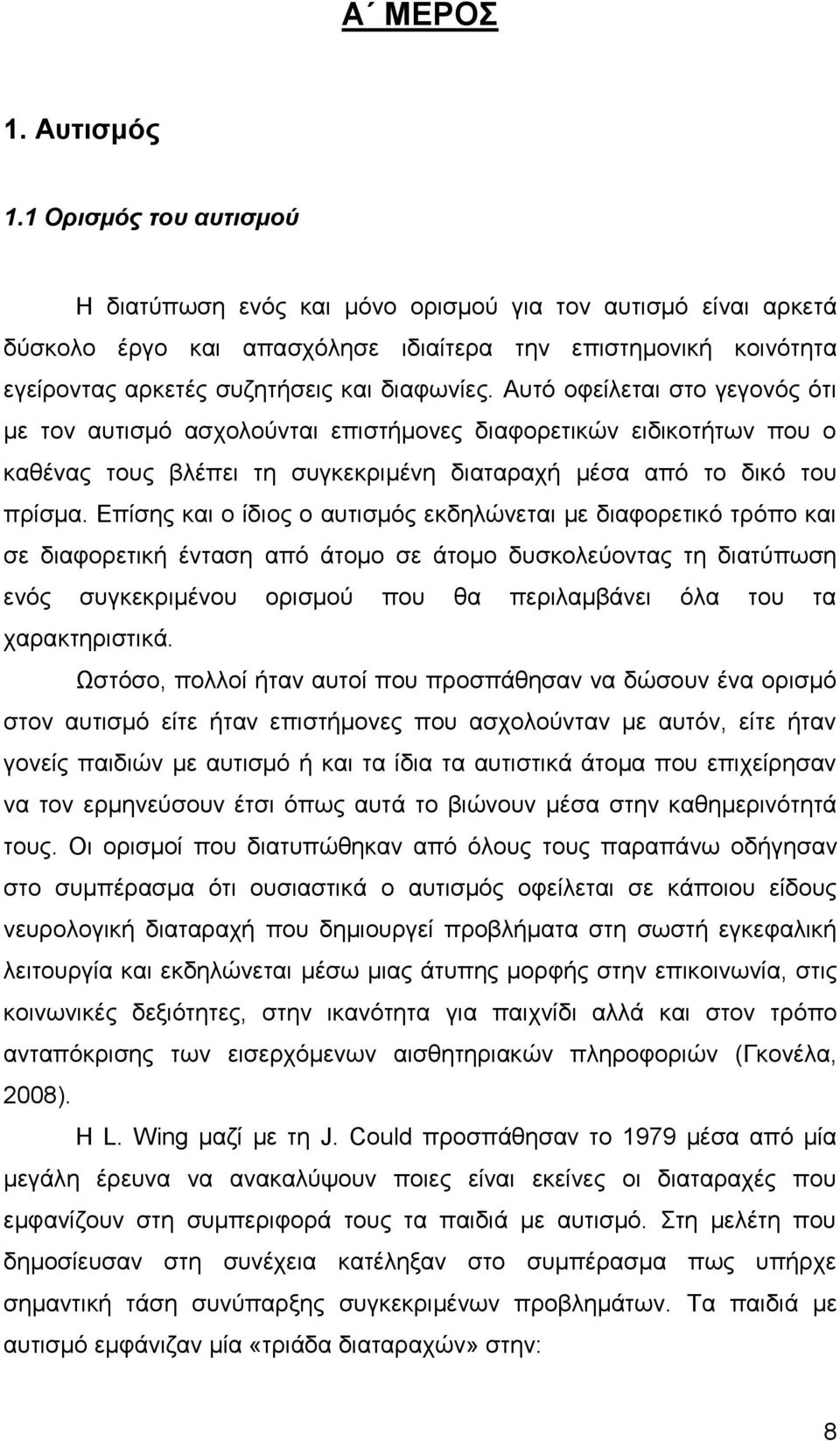 Α΄ ΜΕΡΟΣ

1. Αυτισμός

1.1 Ορισμός του αυτισμού

Η διατύπωση ενός και μόνο ορισμού για τον αυτισμό είναι αρκετά δύσκολο έργο και απασχόλησε ιδιαίτερα την επιστημονική κοινότητα εγείροντας αρκετές συζητήσεις και διαφωνίες. Αυτό οφείλεται στο γεγονός ότι με τον αυτισμό ασχολούνται επιστήμονες διαφορετικών ειδικοτήτων που ο καθένας τους βλέπει τη συγκεκριμένη διαταραχή μέσα από το δικό του πρίσμα. Επίσης και ο ίδιος ο αυτισμός εκδηλώνεται με διαφορετικό τρόπο και σε διαφορετική ένταση από άτομο σε άτομο δυσκολεύοντας τη διατύπωση ενός συγκεκριμένου ορισμού που θα περιλαμβάνει όλα του τα χαρακτηριστικά.

Ωστόσο, πολλοί ήταν αυτοί που προσπάθησαν να δώσουν ένα ορισμό στον αυτισμό είτε ήταν επιστήμονες που ασχολούνταν με αυτόν, είτε ήταν γονείς παιδιών με αυτισμό ή και τα ίδια τα αυτιστικά άτομα που επιχείρησαν να τον ερμηνεύσουν έτσι όπως αυτά το βιώνουν μέσα στην καθημερινότητά τους. Οι ορισμοί που διατυπώθηκαν από όλους τους παραπάνω οδήγησαν στο συμπέρασμα ότι ουσιαστικά ο αυτισμός οφείλεται σε κάποιου είδους νευρολογική διαταραχή που δημιουργεί προβλήματα στη σωστή εγκεφαλική λειτουργία και εκδηλώνεται μέσω μιας άτυπης μορφής στην επικοινωνία, στις κοινωνικές δεξιότητες, στην ικανότητα για παιχνίδι αλλά και στον τρόπο ανταπόκρισης των εισερχόμενων αισθητηριακών πληροφοριών (Γκονέλα, 2008).

Η L. Wing μαζί με τη J. Could προσπάθησαν το 1979 μέσα από μία μεγάλη έρευνα να ανακαλύψουν ποιες είναι εκείνες οι διαταραχές που εμφανίζουν στη συμπεριφορά τους τα παιδιά με αυτισμό. Στη μελέτη που δημοσίευσαν στη συνέχεια κατέληξαν στο συμπέρασμα πως υπήρχε σημαντική τάση συνύπαρξης συγκεκριμένων προβλημάτων. Τα παιδιά με αυτισμό εμφάνιζαν μία «τριάδα διαταραχών» στην:

8